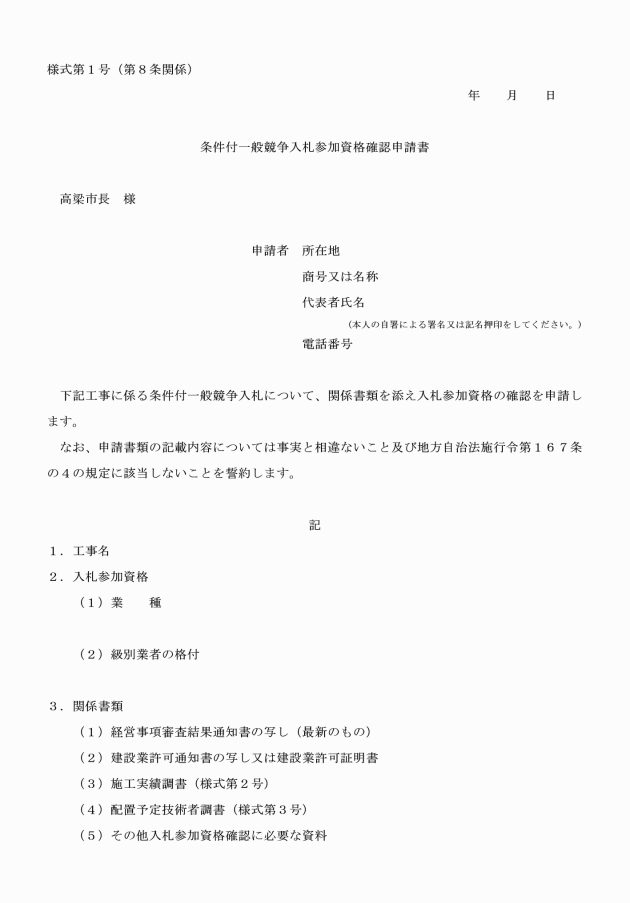 様式第１号（第８条関係）

年　月　日

条件付一般競争入札参加資格確認申請書

高梁市長　様

申請者　所在地

商号又は名称

代表者氏名

（本人の自署による署名又は記名押印をしてください。）

電話番号

下記工事に係る条件付一般競争入札について、関係書類を添え入札参加資格の確認を申請します。

なお、申請書類の記載内容については事実と相違ないこと及び地方自治法施行令第１６７条の４の規定に該当しないことを誓約します。

記

１．工事名

２．入札参加資格

（１）業　種

（２）級別業者の格付

３．関係書類

（１）経営事項審査結果通知書の写し（最新のもの）

（２）建設業許可通知書の写し又は建設業許可証明書

（３）施工実績調書（様式第２号）

（４）配置予定技術者調書（様式第３号）

（５）その他入札参加資格確認に必要な資料